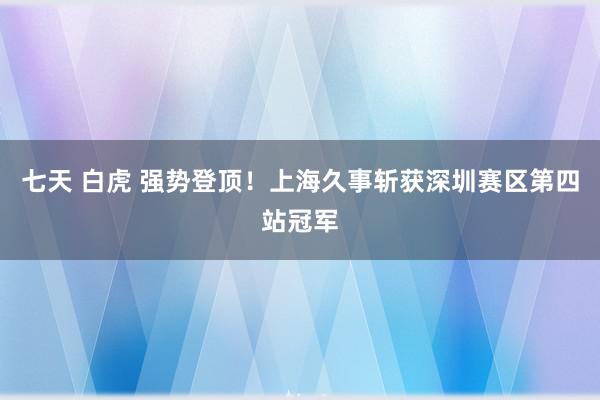 七天 白虎 强势登顶！上海久事斩获深圳赛区第四站冠军